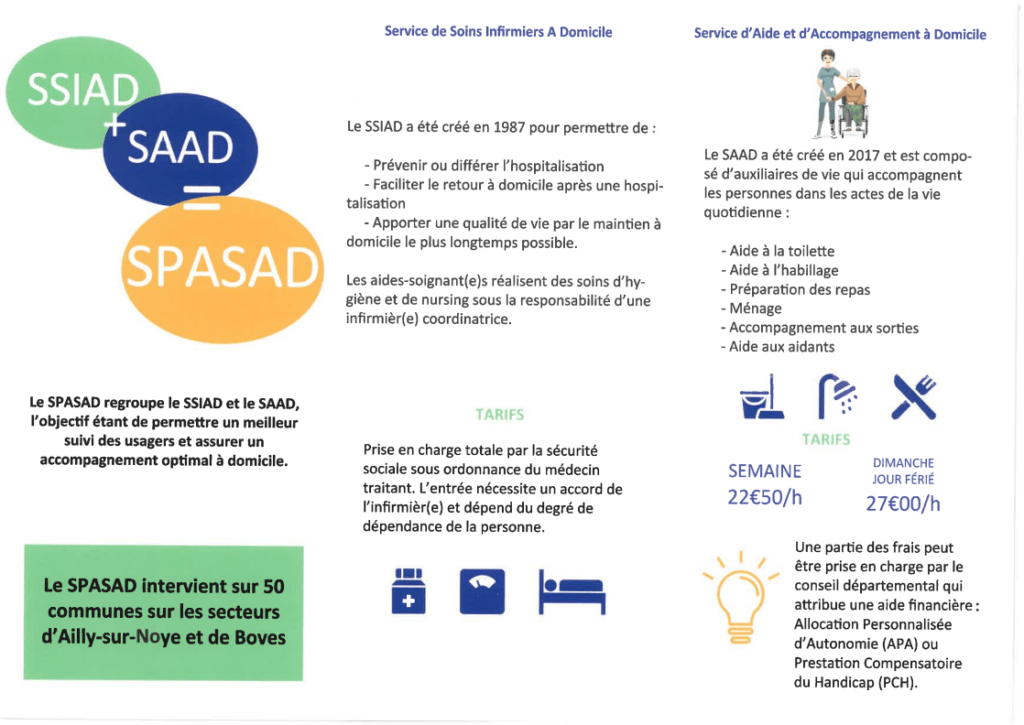 SSIAD
+
SAAD
=
SPASAD

Le SPASAD regroupe le SSIAD et le SAAD, l'objectif étant de permettre un meilleur suivi des usagers et assurer un accompagnement optimal à domicile.

Le SPASAD intervient sur 50 communes sur les secteurs d'Ailly-sur-Noye et de Boves

Service de Soins Infirmiers A Domicile

Le SSIAD a été créé en 1987 pour permettre de :

- Prévenir ou différer l'hospitalisation
- Faciliter le retour à domicile après une hospitalisation
- Apporter une qualité de vie par le maintien à domicile le plus longtemps possible.

Les aides-soignant(e)s réalisent des soins d'hygiène et de nursing sous la responsabilité d'une infirmièr(e) coordinatrice.

TARIFS

Prise en charge totale par la sécurité sociale sous ordonnance du médecin traitant. L'entrée nécessite un accord de l'infirmièr(e) et dépend du degré de dépendance de la personne.

Service d'Aide et d'Accompagnement à Domicile

Le SAAD a été créé en 2017 et est composé d'auxiliaires de vie qui accompagnent les personnes dans les actes de la vie quotidienne :

- Aide à la toilette
- Aide à l'habillage
- Préparation des repas
- Ménage
- Accompagnement aux sorties
- Aide aux aidants

TARIFS

SEMAINE
22€50/h

DIMANCHE
JOUR FÉRIÉ
27€00/h

Une partie des frais peut être prise en charge par le conseil départemental qui attribue une aide financière : Allocation Personnalisée d'Autonomie (APA) ou Prestation Compensatoire du Handicap (PCH).